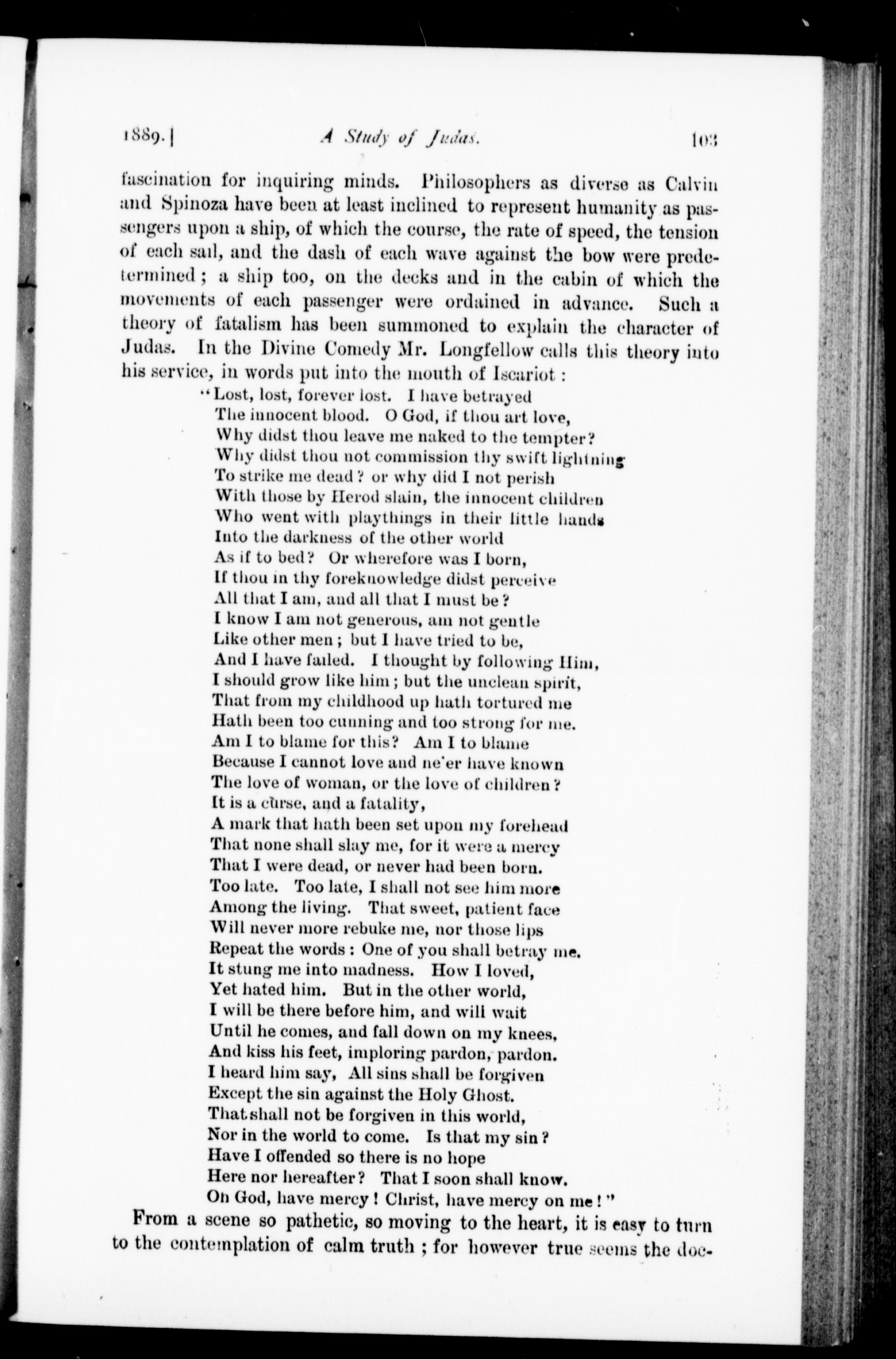 1889.] A Study of Judas. 103

fascination for inquiring minds. Philosophers as diverse as Calvin and Spinoza have been at least inclined to represent humanity as passengers upon a ship, of which the course, the rate of speed, the tension of each sail, and the dash of each wave against the bow were predetermined; a ship too, on the decks and in the cabin of which the movements of each passenger were ordained in advance. Such a theory of fatalism has been summoned to explain the character of Judas. In the Divine Comedy Mr. Longfellow calls this theory into his service, in words put into the mouth of Iscariot:

"Lost, lost, forever lost. I have betrayed
The innocent blood. O God, if thou art love,
Why didst thou leave me naked to the tempter?
Why didst thou not commission thy swift lightning
To strike me dead? or why did I not perish
With those by Herod slain, the innocent children
Who went with playthings in their little hands
Into the darkness of the other world
As if to bed? Or wherefore was I born,
If thou in thy foreknowledge didst perceive
All that I am, and all that I must be?
I know I am not generous, am not gentle
Like other men; but I have tried to be,
And I have failed. I thought by following Him,
I should grow like him; but the unclean spirit,
That from my childhood up hath tortured me
Hath been too cunning and too strong for me.
Am I to blame for this? Am I to blame
Because I cannot love and ne'er have known
The love of woman, or the love of children?
It is a curse, and a fatality,
A mark that hath been set upon my forehead
That none shall slay me, for it were a mercy
That I were dead, or never had been born.
Too late. Too late, I shall not see him more
Among the living. That sweet, patient face
Will never more rebuke me, nor those lips
Repeat the words: One of you shall betray me.
It stung me into madness. How I loved,
Yet hated him. But in the other world,
I will be there before him, and will wait
Until he comes, and fall down on my knees,
And kiss his feet, imploring pardon, pardon.
I heard him say, All sins shall be forgiven
Except the sin against the Holy Ghost.
That shall not be forgiven in this world,
Nor in the world to come. Is that my sin?
Have I offended so there is no hope
Here nor hereafter? That I soon shall know.
Oh God, have mercy! Christ, have mercy on me!"

From a scene so pathetic, so moving to the heart, it is easy to turn to the contemplation of calm truth; for however true seems the doc-